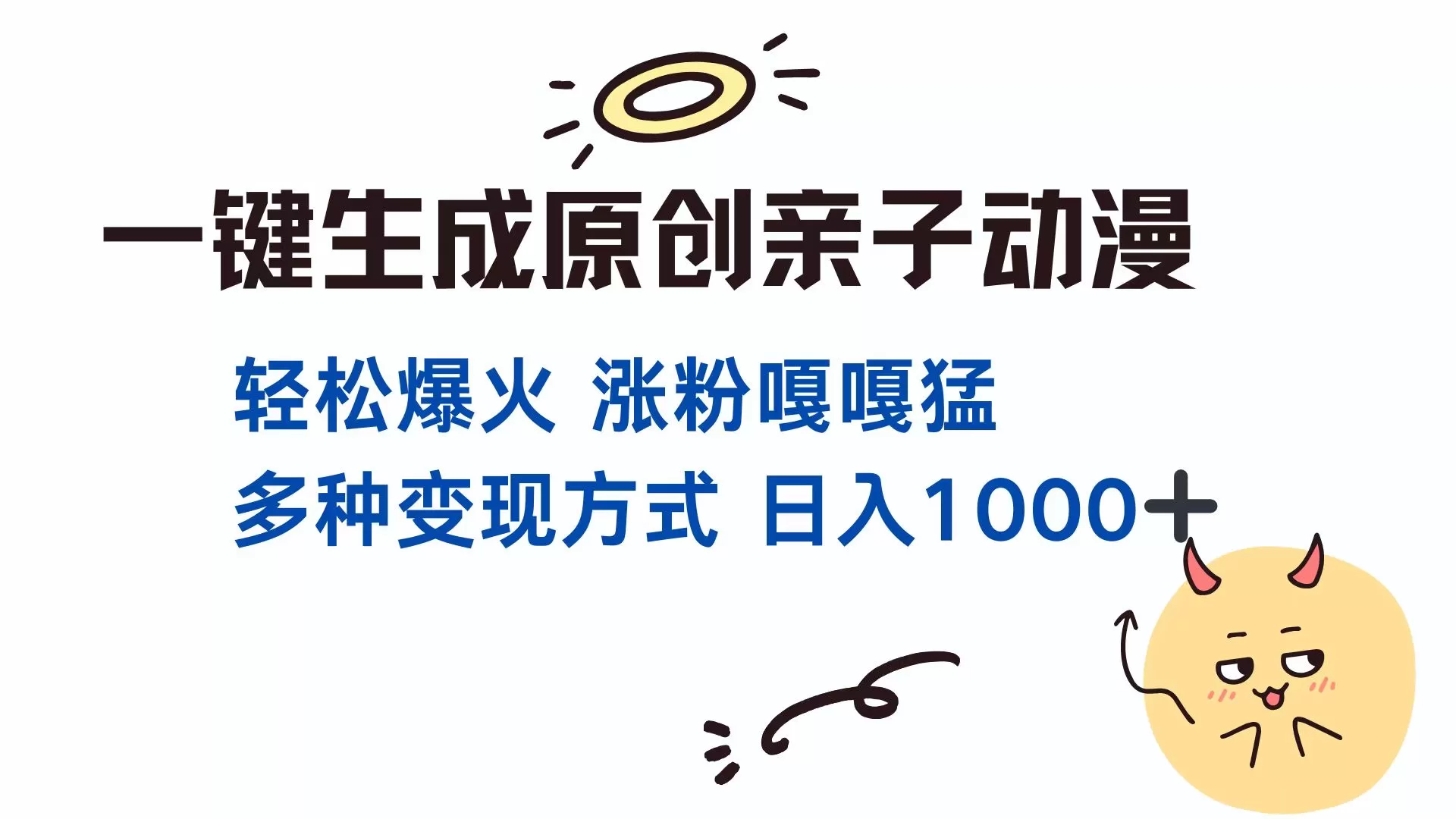 一键生成原创亲子动漫

轻松爆火 涨粉嘎嘎猛

多种变现方式 日入1000+